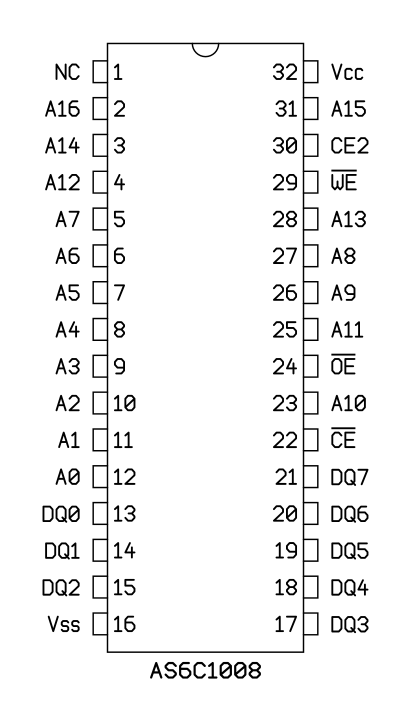 NC 1
A16 2
A14 3
A12 4
A7 5
A6 6
A5 7
A4 8
A3 9
A2 10
A1 11
A0 12
DQ0 13
DQ1 14
DQ2 15
Vss 16

32 Vcc
31 A15
30 CE2
29 $\overline{WE}$
28 A13
27 A8
26 A9
25 A11
24 $\overline{OE}$
23 A10
22 $\overline{CE}$
21 DQ7
20 DQ6
19 DQ5
18 DQ4
17 DQ3

AS6C1008